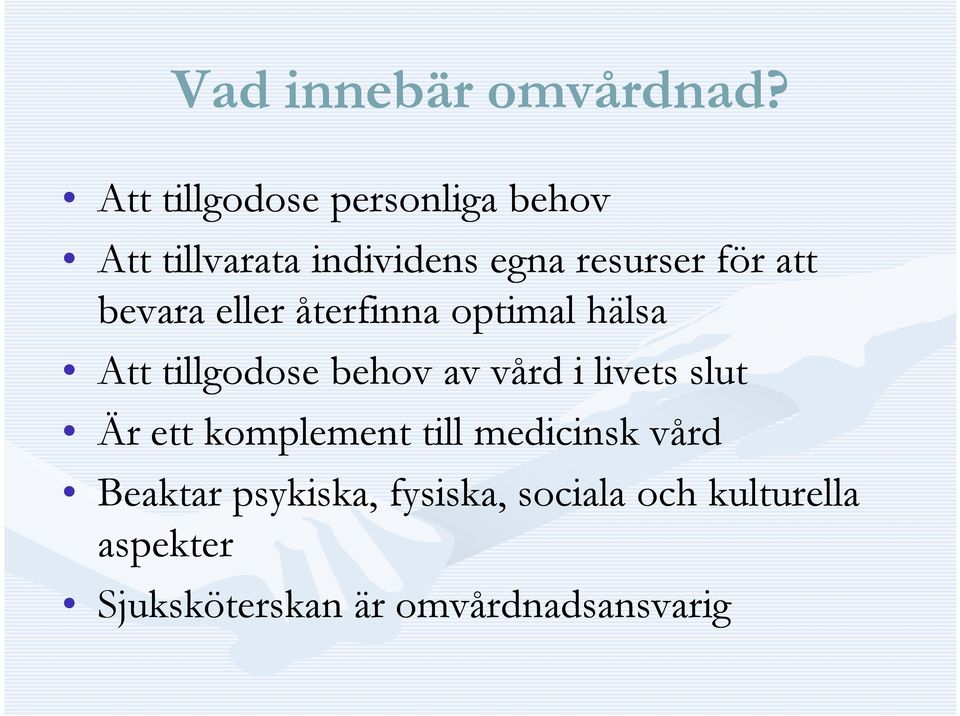 Vad innebär omvårdnad?

• Att tillgodose personliga behov
• Att tillvarata individens egna resurser för att bevara eller återfinna optimal hälsa
• Att tillgodose behov av vård i livets slut
• Är ett komplement till medicinsk vård
• Beaktar psykiska, fysiska, sociala och kulturella aspekter
• Sjuksköterskan är omvårdnadsansvarig